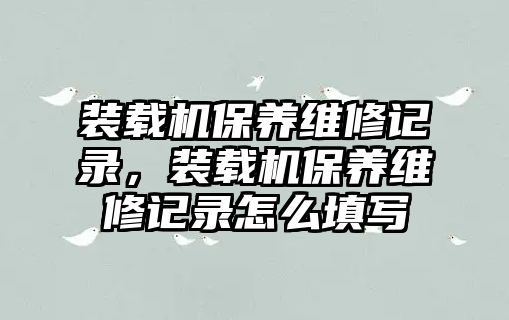 装载机保养维修记录，装载机保养维修记录怎么填写